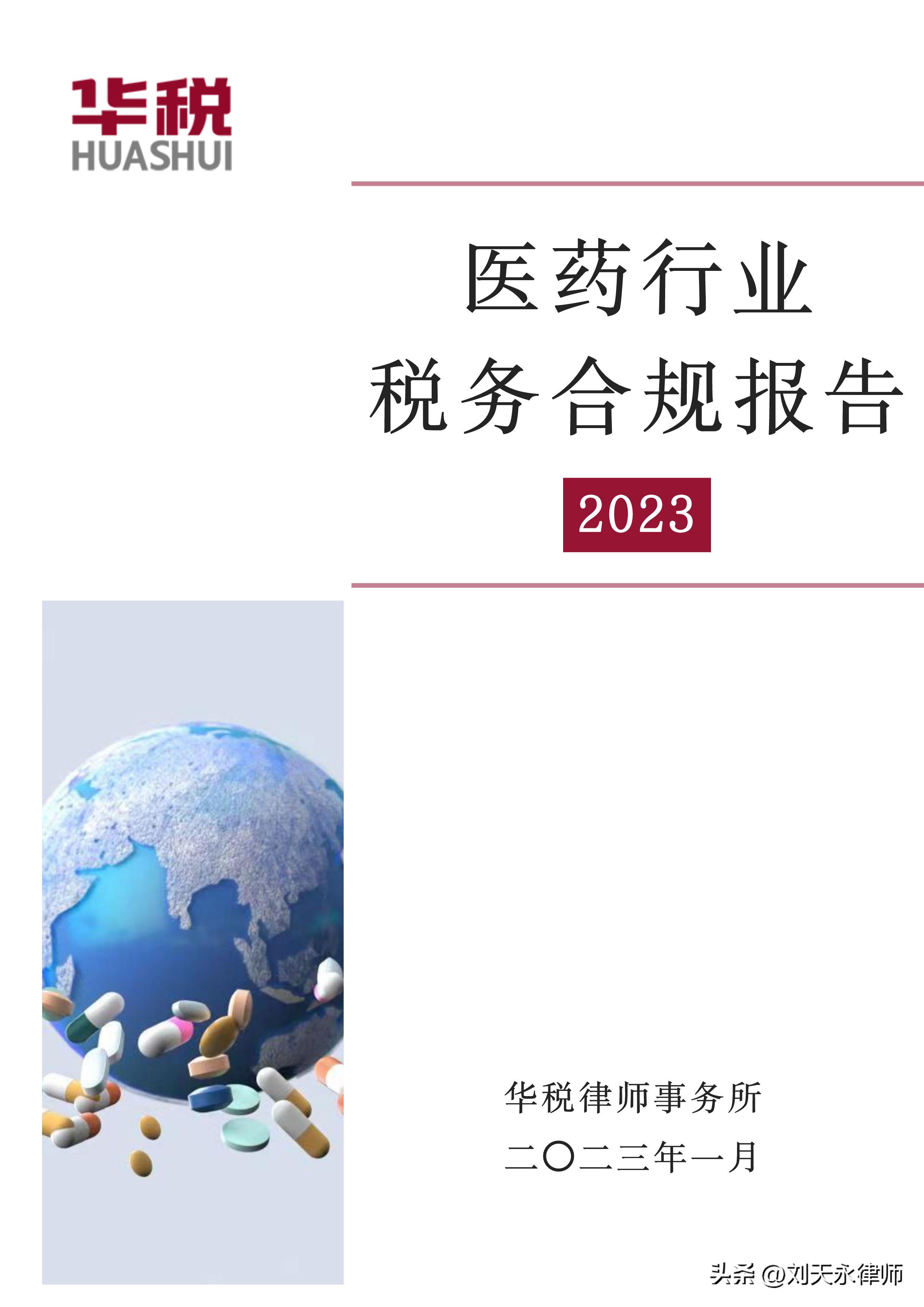 华税
HUASHUI

医药行业
税务合规报告

2023

华税律师事务所
二〇二三年一月

头条 @刘天永律师